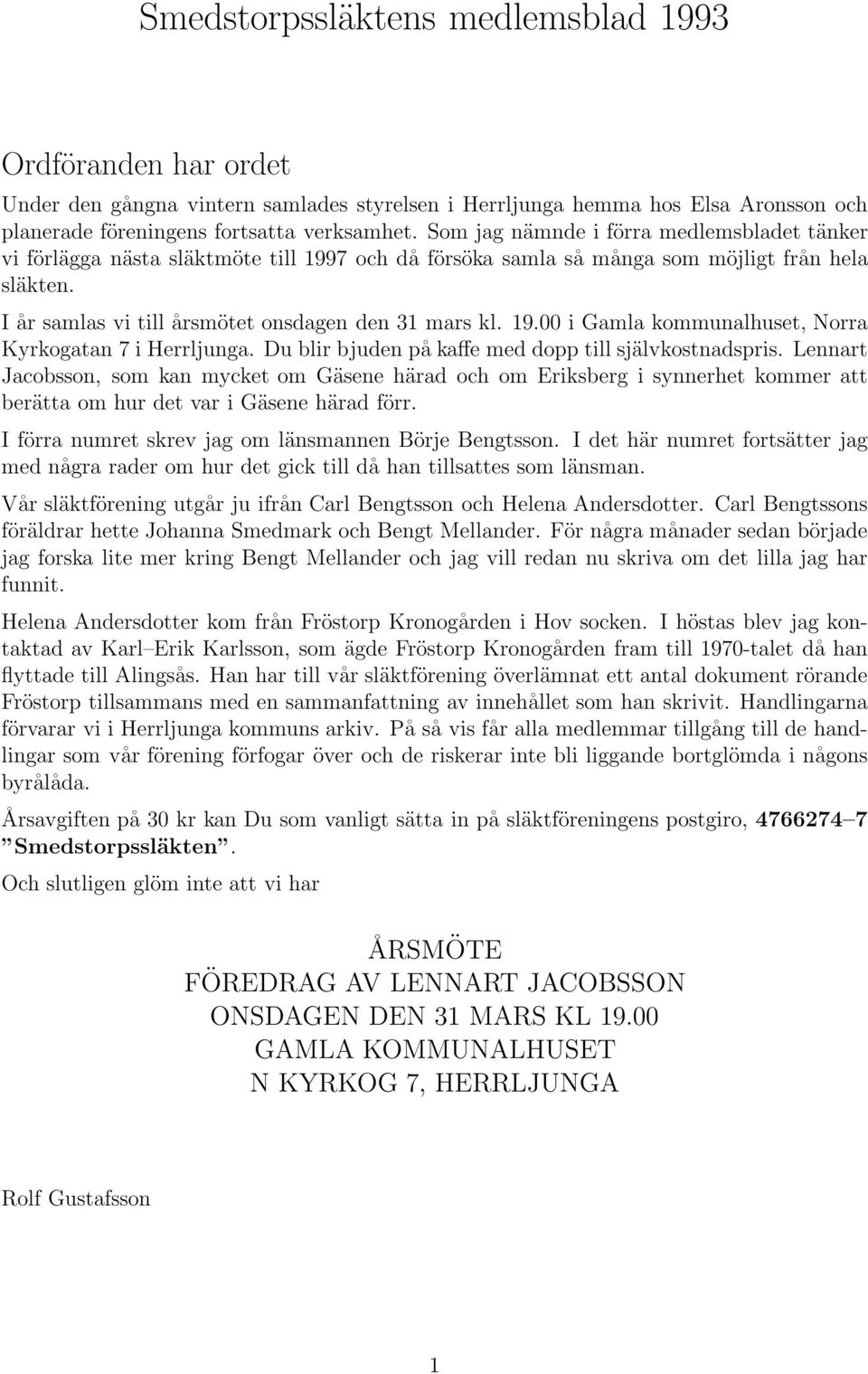 Smedstorpssläktens medlemsblad 1993

Ordföranden har ordet

Under den gångna vintern samlades styrelsen i Herrljunga hemma hos Elsa Aronsson och planerade föreningens fortsatta verksamhet. Som jag nämnde i förra medlemsbladet tänker vi förlägga nästa släktmöte till 1997 och då försöka samla så många som möjligt från hela släkten.

I år samlas vi till årsmötet onsdagen den 31 mars kl. 19.00 i Gamla kommunalhuset, Norra Kyrkogatan 7 i Herrljunga. Du blir bjuden på kaffe med dopp till självkostnadspris. Lennart Jacobsson, som kan mycket om Gäsene härad och om Eriksberg i synnerhet kommer att berätta om hur det var i Gäsene härad förr.

I förra numret skrev jag om länsmannen Börje Bengtsson. I det här numret fortsätter jag med några rader om hur det gick till då han tillsattes som länsman.

Vår släktförening utgår ju ifrån Carl Bengtsson och Helena Andersdotter. Carl Bengtssons föräldrar hette Johanna Smedmark och Bengt Mellander. För några månader sedan började jag forska lite mer kring Bengt Mellander och jag vill redan nu skriva om det lilla jag har funnit.

Helena Andersdotter kom från Fröstorp Kronogården i Hov socken. I höstas blev jag kontaktad av Karl–Erik Karlsson, som ägde Fröstorp Kronogården fram till 1970-talet då han flyttade till Alingsås. Han har till vår släktförening överlämnat ett antal dokument rörande Fröstorp tillsammans med en sammanfattning av innehållet som han skrivit. Handlingarna förvarar vi i Herrljunga kommuns arkiv. På så vis får alla medlemmar tillgång till de handlingar som vår förening förfogar över och de riskerar inte bli liggande bortglömda i någons byrålåda.

Årsavgiften på 30 kr kan Du som vanligt sätta in på släktföreningens postgiro, 4766274–7 ”Smedstorpssläkten”.

Och slutligen glöm inte att vi har

ÅRSMÖTE
FÖREDRAG AV LENNART JACOBSSON
ONSDAGEN DEN 31 MARS KL 19.00
GAMLA KOMMUNALHUSET
N KYRKOG 7, HERRLJUNGA

Rolf Gustafsson

1